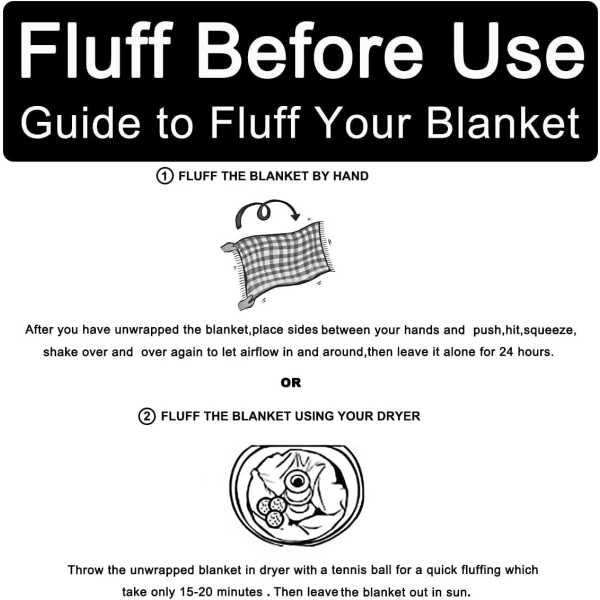 Fluff Before Use
Guide to Fluff Your Blanket

① FLUFF THE BLANKET BY HAND

After you have unwrapped the blanket,place sides between your hands and push,hit,squeeze, shake over and over again to let airflow in and around,then leave it alone for 24 hours.

OR

② FLUFF THE BLANKET USING YOUR DRYER

Throw the unwrapped blanket in dryer with a tennis ball for a quick fluffing which take only 15-20 minutes . Then leave the blanket out in sun.